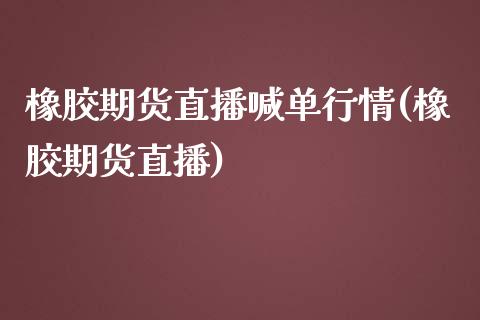 橡胶期货直播喊单行情(橡胶期货直播)